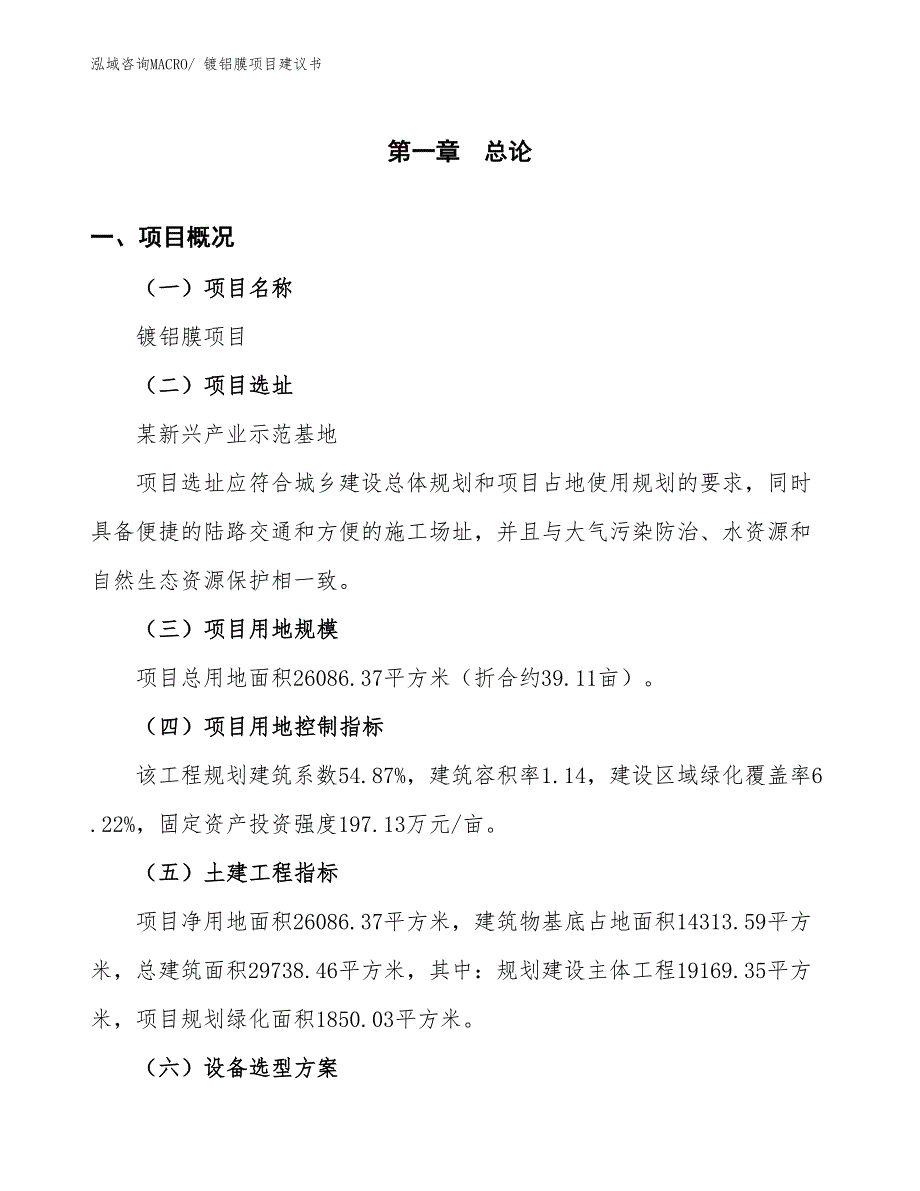 泓域咨询MACRO/ 镀铝膜项目建议书

第一章　总论

一、项目概况

（一）项目名称

镀铝膜项目

（二）项目选址

某新兴产业示范基地

项目选址应符合城乡建设总体规划和项目占地使用规划的要求，同时具备便捷的陆路交通和方便的施工场址，并且与大气污染防治、水资源和自然生态资源保护相一致。

（三）项目用地规模

项目总用地面积26086.37平方米（折合约39.11亩）。

（四）项目用地控制指标

该工程规划建筑系数54.87%，建筑容积率1.14，建设区域绿化覆盖率6.22%，固定资产投资强度197.13万元/亩。

（五）土建工程指标

项目净用地面积26086.37平方米，建筑物基底占地面积14313.59平方米，总建筑面积29738.46平方米，其中：规划建设主体工程19169.35平方米，项目规划绿化面积1850.03平方米。

（六）设备选型方案